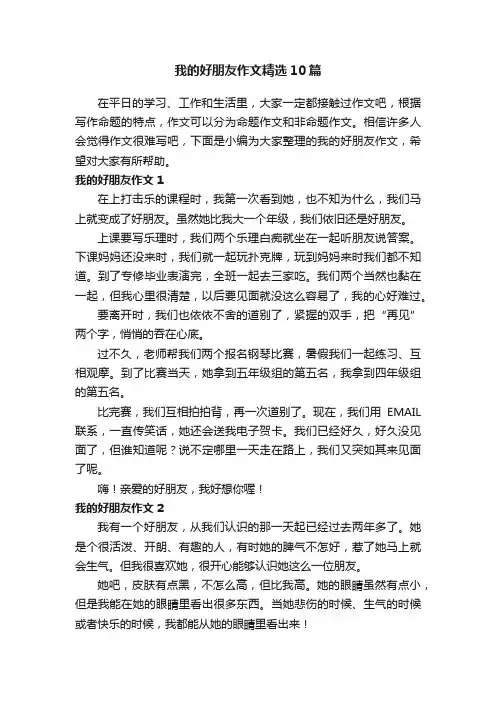 我的好朋友作文精选10篇

在平日的学习、工作和生活里，大家一定都接触过作文吧，根据写作命题的特点，作文可以分为命题作文和非命题作文。相信许多人会觉得作文很难写吧，下面是小编为大家整理的我的好朋友作文，希望对大家有所帮助。

我的好朋友作文1

在上打击乐的课程时，我第一次看到她，也不知为什么，我们马上就变成了好朋友。虽然她比我大一个年级，我们依旧还是好朋友。

上课要写乐理时，我们两个乐理白痴就坐在一起听朋友说答案。下课妈妈还没来时，我们就一起玩扑克牌，玩到妈妈来时我们都不知道。到了专修毕业表演完，全班一起去三家吃。我们两个当然也黏在一起，但我心里很清楚，以后要见面就没这么容易了，我的心好难过。

要离开时，我们也依依不舍的道别了，紧握的双手，把“再见”两个字，悄悄的吞在心底。

过不久，老师帮我们两个报名钢琴比赛，暑假我们一起练习、互相观摩。到了比赛当天，她拿到五年级组的第五名，我拿到四年级组的第五名。

比完赛，我们互相拍拍背，再一次道别了。现在，我们用 EMAIL 联系，一直传笑话，她还会送我电子贺卡。我们已经好久，好久没见面了，但谁知道呢？说不定哪里一天走在路上，我们又突如其来见面了呢。

嗨！亲爱的好朋友，我好想你喔！

我的好朋友作文2

我有一个好朋友，从我们认识的那一天起已经过去两年多了。她是个很活泼、开朗、有趣的人，有时她的脾气不怎好，惹了她马上就会生气。但我很喜欢她，很开心能够认识她这么一位朋友。

她吧，皮肤有点黑，不怎么高，但比我高。她的眼睛虽然有点小，但是我能在她的眼睛里看出很多东西。当她悲伤的时候、生气的时候或者快乐的时候，我都能从她的眼睛里看出来！